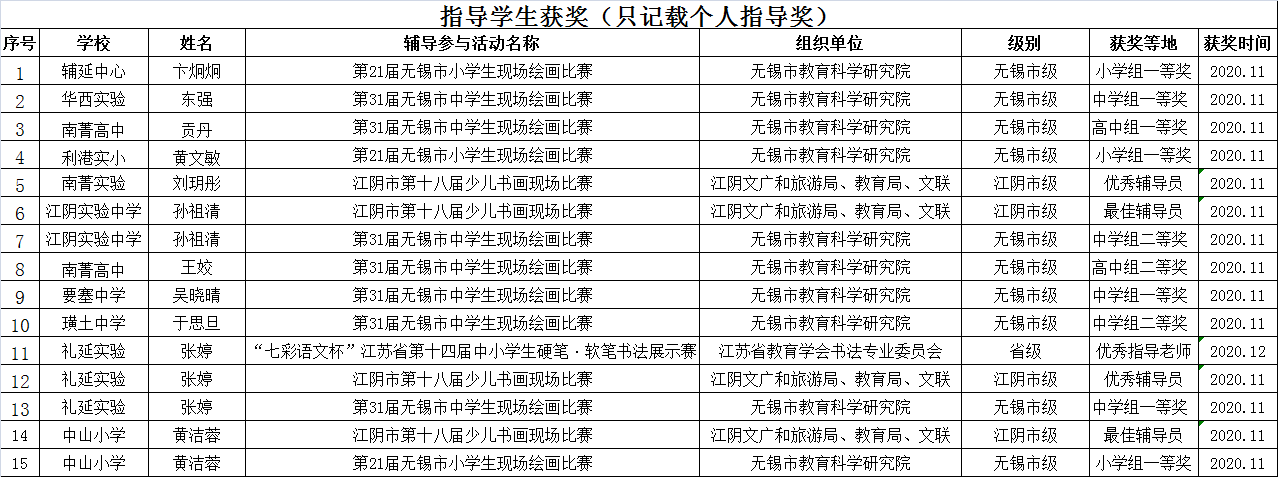 指导学生获奖（只记载个人指导奖）

| 序号 | 学校 | 姓名 | 辅导参与活动名称 | 组织单位 | 级别 | 获奖等地 | 获奖时间 |
|---|---|---|---|---|---|---|---|
| 1 | 辅延中心 | 卞炯炯 | 第21届无锡市小学生现场绘画比赛 | 无锡市教育科学研究院 | 无锡市级 | 小学组一等奖 | 2020.11 |
| 2 | 华西实验 | 东强 | 第31届无锡市中学生现场绘画比赛 | 无锡市教育科学研究院 | 无锡市级 | 中学组一等奖 | 2020.11 |
| 3 | 南菁高中 | 贡丹 | 第31届无锡市中学生现场绘画比赛 | 无锡市教育科学研究院 | 无锡市级 | 高中组一等奖 | 2020.11 |
| 4 | 利港实小 | 黄文敏 | 第21届无锡市小学生现场绘画比赛 | 无锡市教育科学研究院 | 无锡市级 | 小学组一等奖 | 2020.11 |
| 5 | 南菁实验 | 刘玥彤 | 江阴市第十八届少儿书画现场比赛 | 江阴文广和旅游局、教育局、文联 | 江阴市级 | 优秀辅导员 | 2020.11 |
| 6 | 江阴实验中学 | 孙祖清 | 江阴市第十八届少儿书画现场比赛 | 江阴文广和旅游局、教育局、文联 | 江阴市级 | 最佳辅导员 | 2020.11 |
| 7 | 江阴实验中学 | 孙祖清 | 第31届无锡市中学生现场绘画比赛 | 无锡市教育科学研究院 | 无锡市级 | 中学组二等奖 | 2020.11 |
| 8 | 南菁高中 | 王姣 | 第31届无锡市中学生现场绘画比赛 | 无锡市教育科学研究院 | 无锡市级 | 高中组二等奖 | 2020.11 |
| 9 | 要塞中学 | 吴晓晴 | 第31届无锡市中学生现场绘画比赛 | 无锡市教育科学研究院 | 无锡市级 | 中学组一等奖 | 2020.11 |
| 10 | 璜土中学 | 于思旦 | 第31届无锡市中学生现场绘画比赛 | 无锡市教育科学研究院 | 无锡市级 | 中学组二等奖 | 2020.11 |
| 11 | 礼延实验 | 张婷 | “七彩语文杯”江苏省第十四届中小学生硬笔·软笔书法展示赛 | 江苏省教育学会书法专业委员会 | 省级 | 优秀指导老师 | 2020.12 |
| 12 | 礼延实验 | 张婷 | 江阴市第十八届少儿书画现场比赛 | 江阴文广和旅游局、教育局、文联 | 江阴市级 | 优秀辅导员 | 2020.11 |
| 13 | 礼延实验 | 张婷 | 第31届无锡市中学生现场绘画比赛 | 无锡市教育科学研究院 | 无锡市级 | 中学组一等奖 | 2020.11 |
| 14 | 中山小学 | 黄洁蓉 | 江阴市第十八届少儿书画现场比赛 | 江阴文广和旅游局、教育局、文联 | 江阴市级 | 最佳辅导员 | 2020.11 |
| 15 | 中山小学 | 黄洁蓉 | 第21届无锡市小学生现场绘画比赛 | 无锡市教育科学研究院 | 无锡市级 | 小学组一等奖 | 2020.11 |